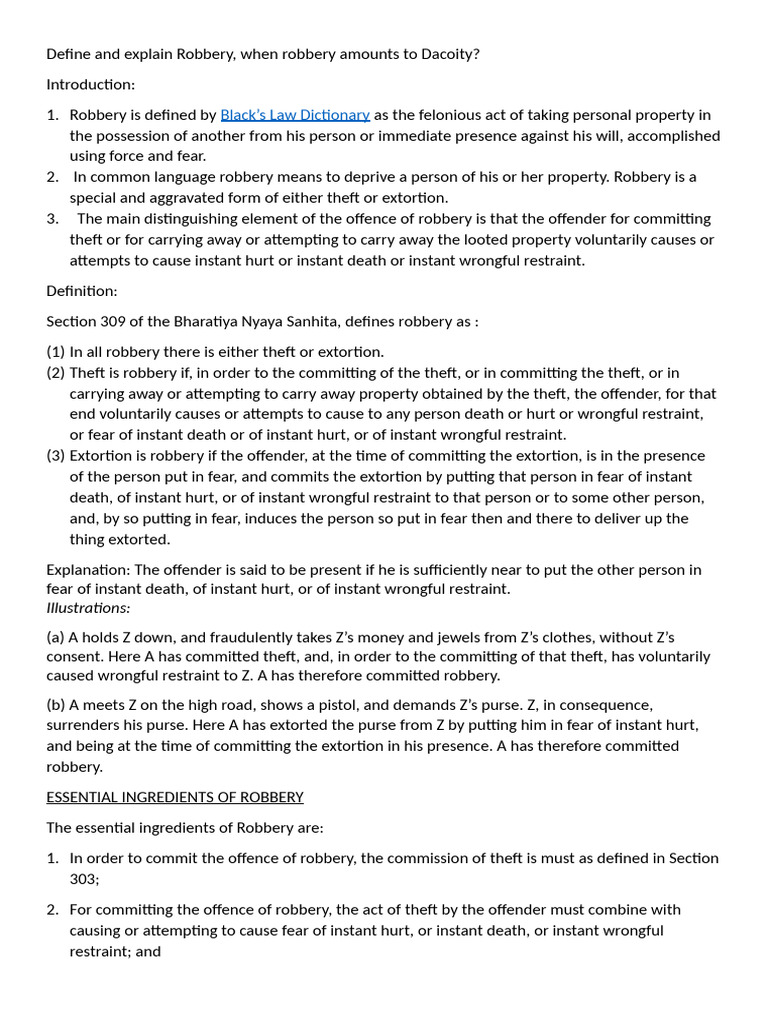 Define and explain Robbery, when robbery amounts to Dacoity?

Introduction:

1. Robbery is defined by Black's Law Dictionary as the felonious act of taking personal property in the possession of another from his person or immediate presence against his will, accomplished using force and fear.
2. In common language robbery means to deprive a person of his or her property. Robbery is a special and aggravated form of either theft or extortion.
3. The main distinguishing element of the offence of robbery is that the offender for committing theft or for carrying away or attempting to carry away the looted property voluntarily causes or attempts to cause instant hurt or instant death or instant wrongful restraint.

Definition:

Section 309 of the Bharatiya Nyaya Sanhita, defines robbery as :

(1) In all robbery there is either theft or extortion.
(2) Theft is robbery if, in order to the committing of the theft, or in committing the theft, or in carrying away or attempting to carry away property obtained by the theft, the offender, for that end voluntarily causes or attempts to cause to any person death or hurt or wrongful restraint, or fear of instant death or of instant hurt, or of instant wrongful restraint.
(3) Extortion is robbery if the offender, at the time of committing the extortion, is in the presence of the person put in fear, and commits the extortion by putting that person in fear of instant death, of instant hurt, or of instant wrongful restraint to that person or to some other person, and, by so putting in fear, induces the person so put in fear then and there to deliver up the thing extorted.

Explanation: The offender is said to be present if he is sufficiently near to put the other person in fear of instant death, of instant hurt, or of instant wrongful restraint.
Illustrations:

(a) A holds Z down, and fraudulently takes Z's money and jewels from Z's clothes, without Z's consent. Here A has committed theft, and, in order to the committing of that theft, has voluntarily caused wrongful restraint to Z. A has therefore committed robbery.

(b) A meets Z on the high road, shows a pistol, and demands Z's purse. Z, in consequence, surrenders his purse. Here A has extorted the purse from Z by putting him in fear of instant hurt, and being at the time of committing the extortion in his presence. A has therefore committed robbery.

ESSENTIAL INGREDIENTS OF ROBBERY

The essential ingredients of Robbery are:

1. In order to commit the offence of robbery, the commission of theft is must as defined in Section 303;

2. For committing the offence of robbery, the act of theft by the offender must combine with causing or attempting to cause fear of instant hurt, or instant death, or instant wrongful restraint; and